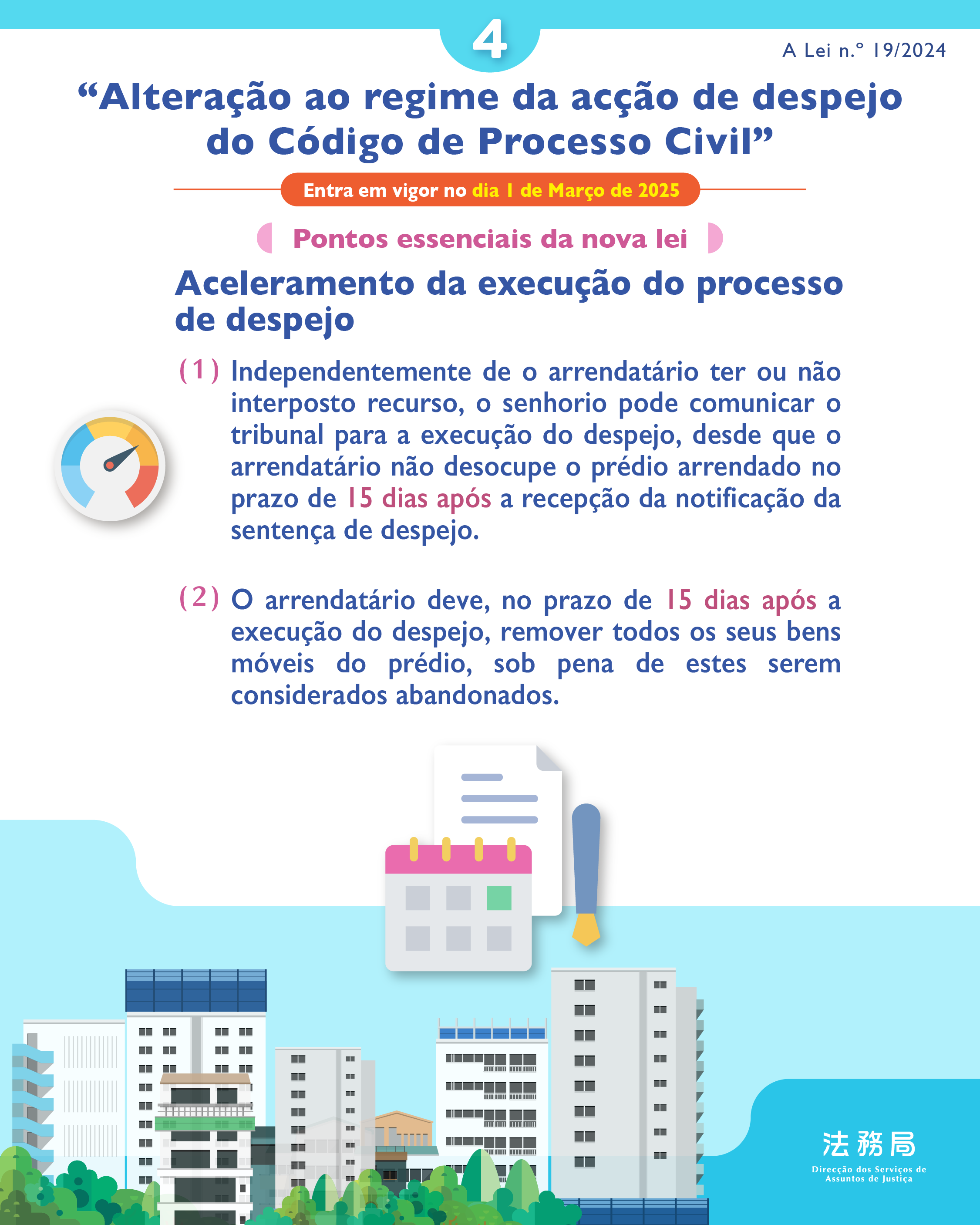 4

A Lei n.º 19/2024

“Alteração ao regime da acção de despejo do Código de Processo Civil”

Entra em vigor no dia 1 de Março de 2025

Pontos essenciais da nova lei

Aceleramento da execução do processo de despejo

(1) Independentemente de o arrendatário ter ou não interposto recurso, o senhorio pode comunicar o tribunal para a execução do despejo, desde que o arrendatário não desocupe o prédio arrendado no prazo de 15 dias após a recepção da notificação da sentença de despejo.

(2) O arrendatário deve, no prazo de 15 dias após a execução do despejo, remover todos os seus bens móveis do prédio, sob pena de estes serem considerados abandonados.

法務局
Direcção dos Serviços de Assuntos de Justiça